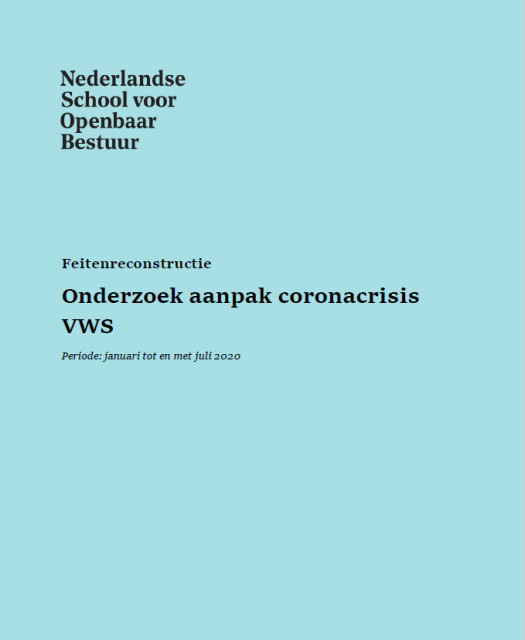 Nederlandse
School voor
Openbaar
Bestuur

Feitenreconstructie

Onderzoek aanpak coronacrisis VWS

Periode: januari tot en met juli 2020